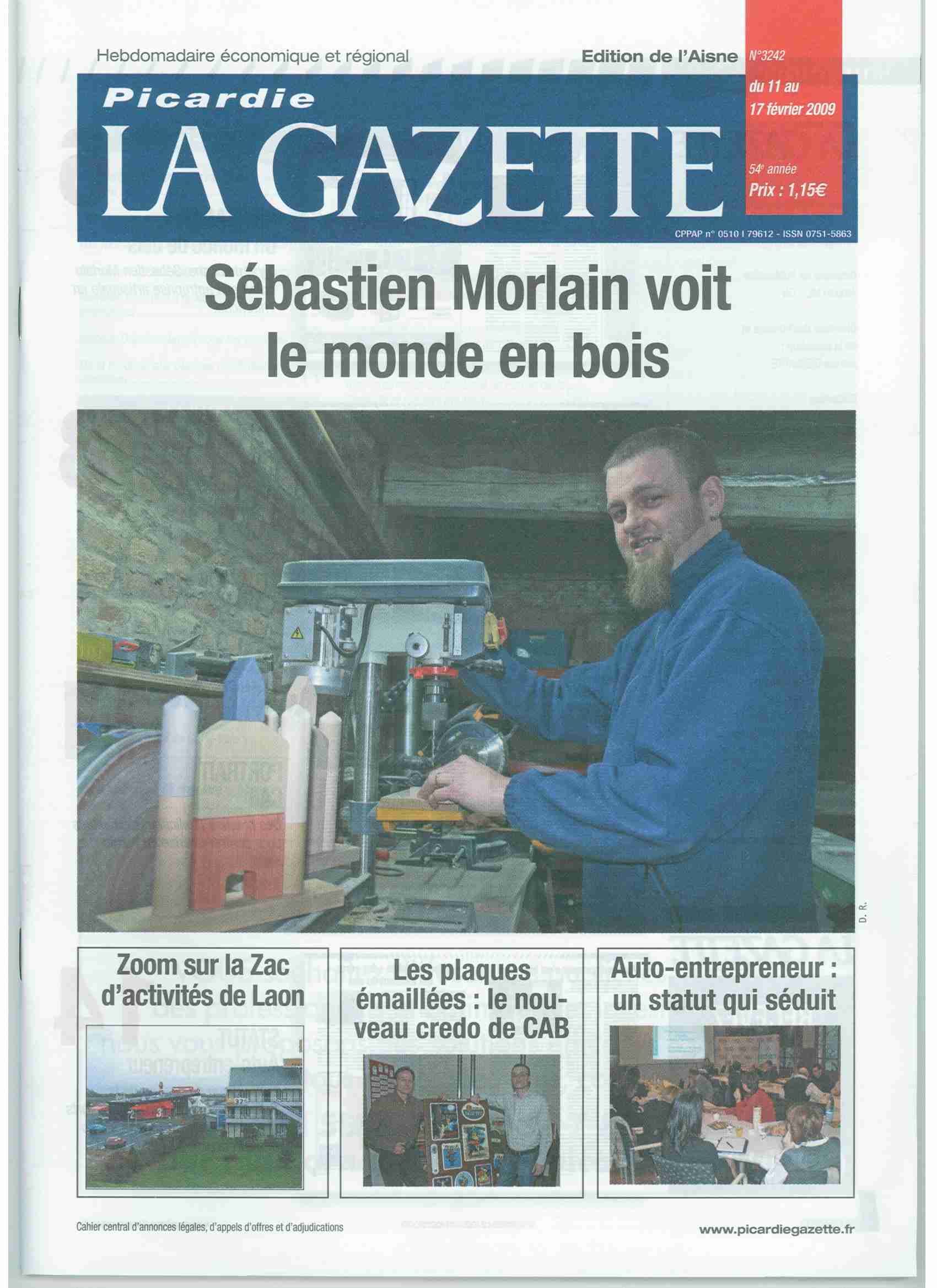 Hebdomadaire économique et régional

Edition de l'Aisne

N°3242

du 11 au 17 février 2009

54e année

Prix : 1,15€

Picardie

LA GAZETTE

CPPAP n° 0510 I 79612 - ISSN 0751-5863

Sébastien Morlain voit le monde en bois

D. R.

Zoom sur la Zac d'activités de Laon

Les plaques émaillées : le nouveau credo de CAB

Auto-entrepreneur : un statut qui séduit

Cahier central d'annonces légales, d'appels d'offres et d'adjudications

www.picardiegazette.fr